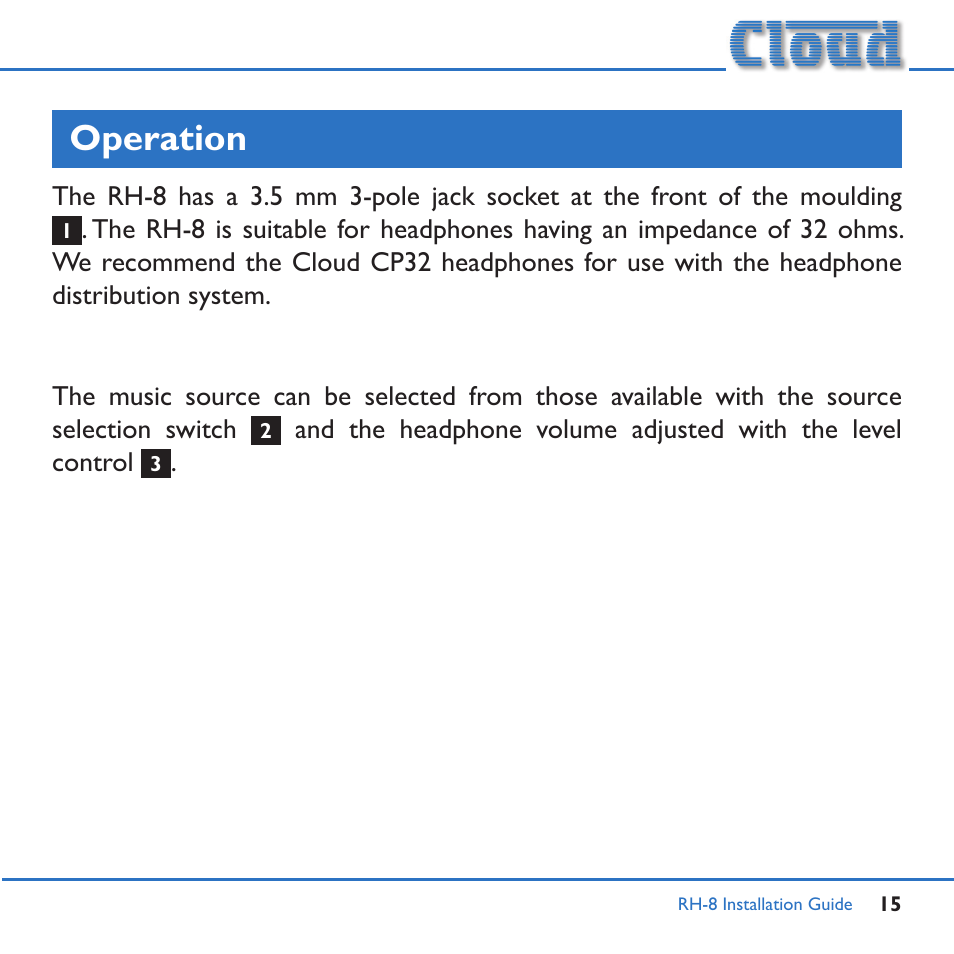 Cloud

Operation

The RH-8 has a 3.5 mm 3-pole jack socket at the front of the moulding 1. The RH-8 is suitable for headphones having an impedance of 32 ohms. We recommend the Cloud CP32 headphones for use with the headphone distribution system.

The music source can be selected from those available with the source selection switch 2 and the headphone volume adjusted with the level control 3.

RH-8 Installation Guide 15